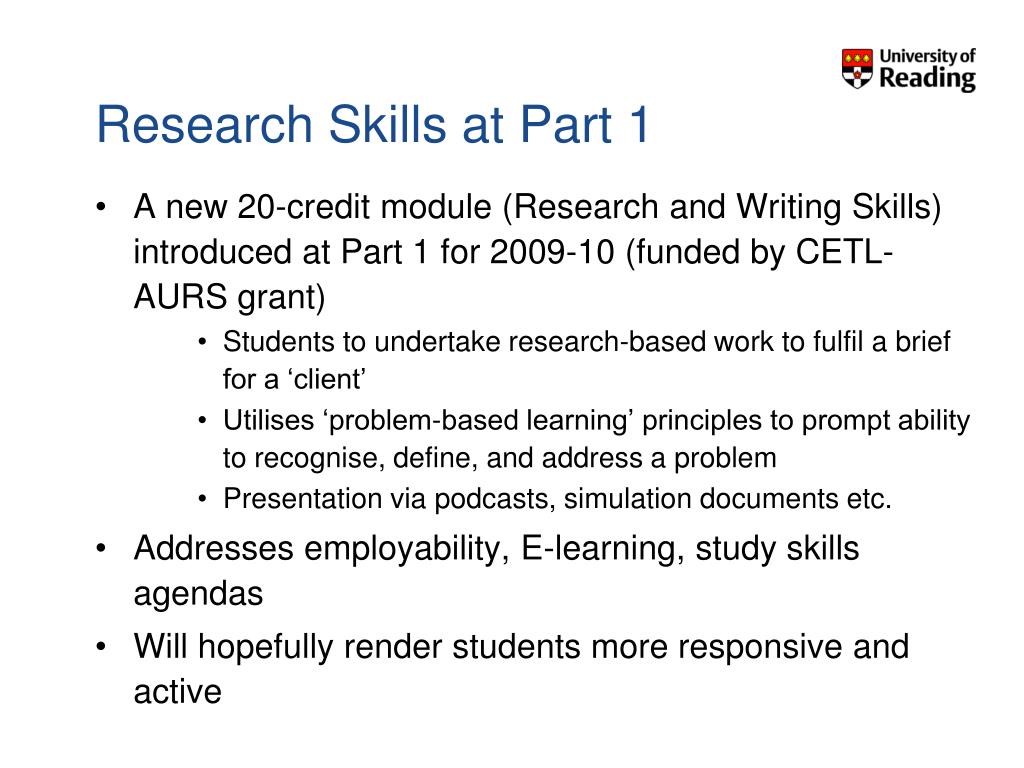 University of Reading

Research Skills at Part 1

• A new 20-credit module (Research and Writing Skills) introduced at Part 1 for 2009-10 (funded by CETL-AURS grant)
  • Students to undertake research-based work to fulfil a brief for a ‘client’
  • Utilises ‘problem-based learning’ principles to prompt ability to recognise, define, and address a problem
  • Presentation via podcasts, simulation documents etc.
• Addresses employability, E-learning, study skills agendas
• Will hopefully render students more responsive and active